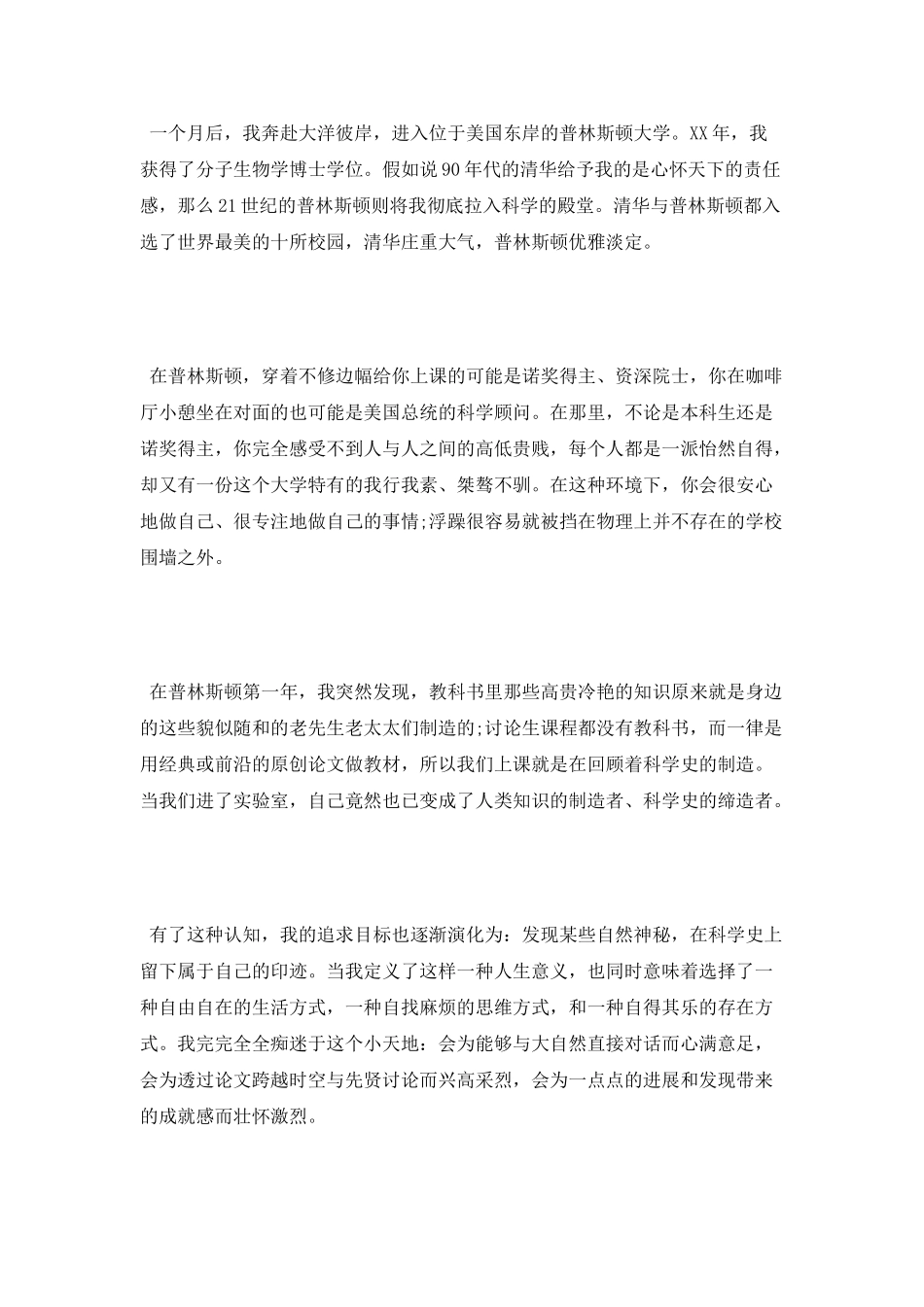 一个月后，我奔赴大洋彼岸，进入位于美国东岸的普林斯顿大学。XX年，我获得了分子生物学博士学位。假如说90年代的清华给予我的是心怀天下的责任感，那么21世纪的普林斯顿则将我彻底拉入科学的殿堂。清华与普林斯顿都入选了世界最美的十所校园，清华庄重大气，普林斯顿优雅淡定。

在普林斯顿，穿着不修边幅给你上课的可能是诺奖得主、资深院士，你在咖啡厅小憩坐在对面的也可能是美国总统的科学顾问。在那里，不论是本科生还是诺奖得主，你完全感受不到人与人之间的高低贵贱，每个人都是一派怡然自得，却又有一份这个大学特有的我行我素、桀骜不驯。在这种环境下，你会很安心地做自己、很专注地做自己的事情;浮躁很容易就被挡在物理上并不存在的学校围墙之外。

在普林斯顿第一年，我突然发现，教科书里那些高贵冷艳的知识原来就是身边的这些貌似随和的老先生老太太们制造的;讨论生课程都没有教科书，而一律是用经典或前沿的原创论文做教材，所以我们上课就是在回顾着科学史的制造。当我们进了实验室，自己竟然也已变成了人类知识的制造者、科学史的缔造者。

有了这种认知，我的追求目标也逐渐演化为：发现某些自然神秘，在科学史上留下属于自己的印迹。当我定义了这样一种人生意义，也同时意味着选择了一种自由自在的生活方式，一种自找麻烦的思维方式，和一种自得其乐的存在方式。我完完全全痴迷于这个小天地：会为能够与大自然直接对话而心满意足，会为透过论文跨越时空与先贤讨论而兴高采烈，会为一点点的进展和发现带来的成就感而壮怀激烈。